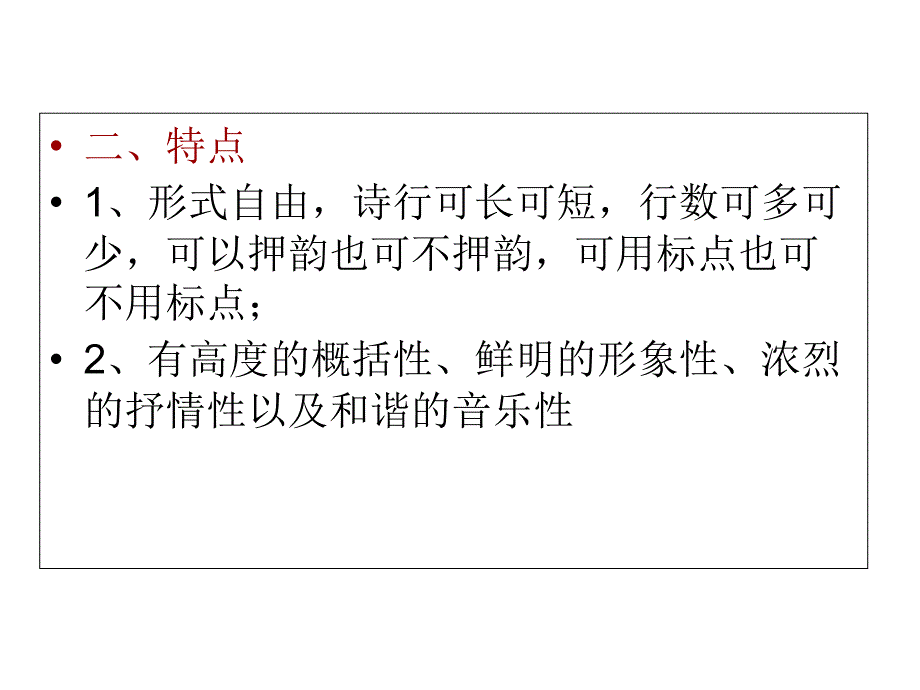 • 二、特点

• 1、形式自由，诗行可长可短，行数可多可少，可以押韵也可不押韵，可用标点也可不用标点；

• 2、有高度的概括性、鲜明的形象性、浓烈的抒情性以及和谐的音乐性